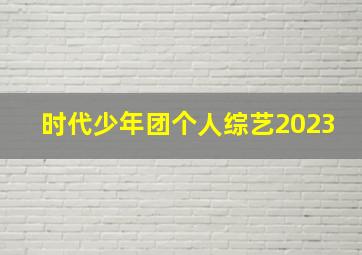 时代少年团个人综艺2023